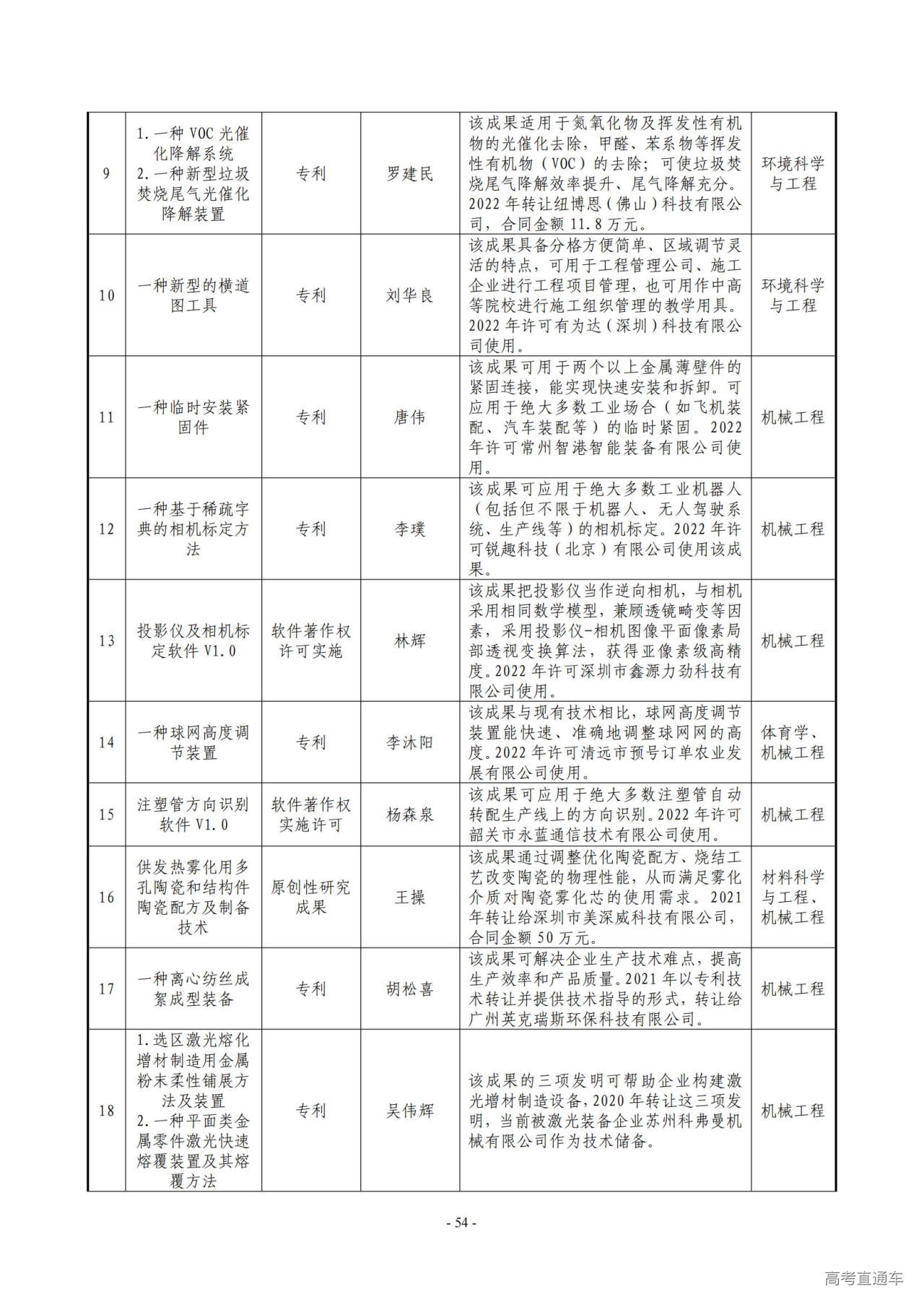 | 9 | 1.一种VOC光催化降解系统 2.一种新型垃圾焚烧尾气光催化降解装置 | 专利 | 罗建民 | 该成果适用于氮氧化物及挥发性有机物的光催化去除，甲醛、苯系物等挥发性有机物（VOC）的去除；可使垃圾焚烧尾气降解效率提升、尾气降解充分。2022年转让纽博恩（佛山）科技有限公司，合同金额11.8万元。 | 环境科学与工程 |
|---|---|---|---|---|---|
| 10 | 一种新型的横道图工具 | 专利 | 刘华良 | 该成果具备分格方便简单、区域调节灵活的特点，可用于工程管理公司、施工企业进行工程项目管理，也可用作中高等院校进行施工组织管理的教学用具。2022年许可有为达（深圳）科技有限公司使用。 | 环境科学与工程 |
| 11 | 一种临时安装紧固件 | 专利 | 唐伟 | 该成果可用于两个以上金属薄壁件的紧固连接，能实现快速安装和拆卸。可应用于绝大多数工业场合（如飞机装配、汽车装配等）的临时紧固。2022年许可常州智港智能装备有限公司使用。 | 机械工程 |
| 12 | 一种基于稀疏字典的相机标定方法 | 专利 | 李璞 | 该成果可应用于绝大多数工业机器人（包括但不限于机器人、无人驾驶系统、生产线等）的相机标定。2022年许可锐趣科技（北京）有限公司使用该成果。 | 机械工程 |
| 13 | 投影仪及相机标定软件V1.0 | 软件著作权许可实施 | 林辉 | 该成果把投影仪当作逆向相机，与相机采用相同数学模型，兼顾透镜畸变等因素，采用投影仪-相机图像平面像素局部透视变换算法，获得亚像素级高精度。2022年许可深圳市鑫源力劲科技有限公司使用。 | 机械工程 |
| 14 | 一种球网高度调节装置 | 专利 | 李沐阳 | 该成果与现有技术相比，球网高度调节装置能快速、准确地调整球网网的高度。2022年许可清远市预号订单农业发展有限公司使用。 | 体育学、机械工程 |
| 15 | 注塑管方向识别软件V1.0 | 软件著作权实施许可 | 杨森泉 | 该成果可应用于绝大多数注塑管自动转配生产线上的方向识别。2022年许可韶关市永蓝通信技术有限公司使用。 | 机械工程 |
| 16 | 供发热雾化用多孔陶瓷和结构件陶瓷配方及制备技术 | 原创性研究成果 | 王操 | 该成果通过调整优化陶瓷配方、烧结工艺改变陶瓷的物理性能，从而满足雾化介质对陶瓷雾化芯的使用需求。2021年转让给深圳市美深威科技有限公司，合同金额50万元。 | 材料科学与工程、机械工程 |
| 17 | 一种离心纺丝成絮成型装备 | 专利 | 胡松喜 | 该成果可解决企业生产技术难点，提高生产效率和产品质量。2021年以专利技术转让并提供技术指导的形式，转让给广州英克瑞斯环保科技有限公司。 | 机械工程 |
| 18 | 1.选区激光熔化增材制造用金属粉末柔性铺展方法及装置 2.一种平面类金属零件激光快速熔覆装置及其熔覆方法 | 专利 | 吴伟辉 | 该成果的三项发明可帮助企业构建激光增材制造设备，2020年转让这三项发明，当前被激光装备企业苏州科弗曼机械有限公司作为技术储备。 | 机械工程 |

- 54 -

高考直通车